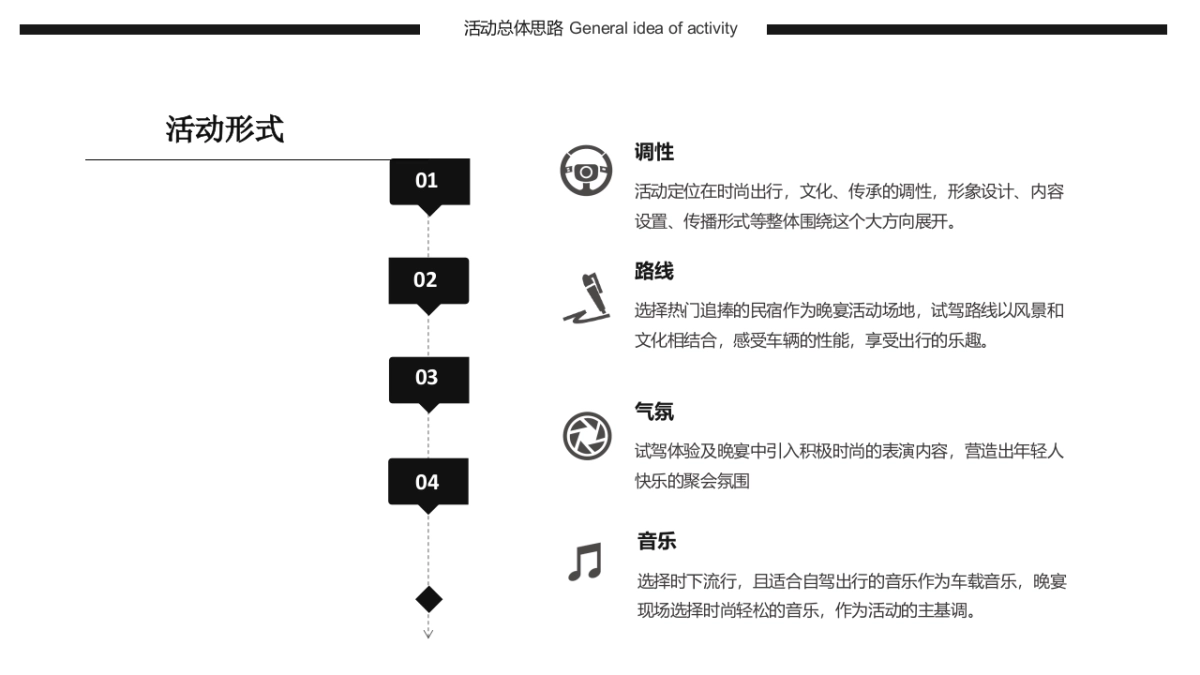 活动总体思路 General idea of activity

活动形式

01

02

03

04

调性

活动定位在时尚出行，文化、传承的调性，形象设计、内容设置、传播形式等整体围绕这个大方向展开。

路线

选择热门追捧的民宿作为晚宴活动场地，试驾路线以风景和文化相结合，感受车辆的性能，享受出行的乐趣。

气氛

试驾体验及晚宴中引入积极时尚的表演内容，营造出年轻人快乐的聚会氛围

音乐

选择时下流行，且适合自驾出行的音乐作为车载音乐，晚宴现场选择时尚轻松的音乐，作为活动的主基调。